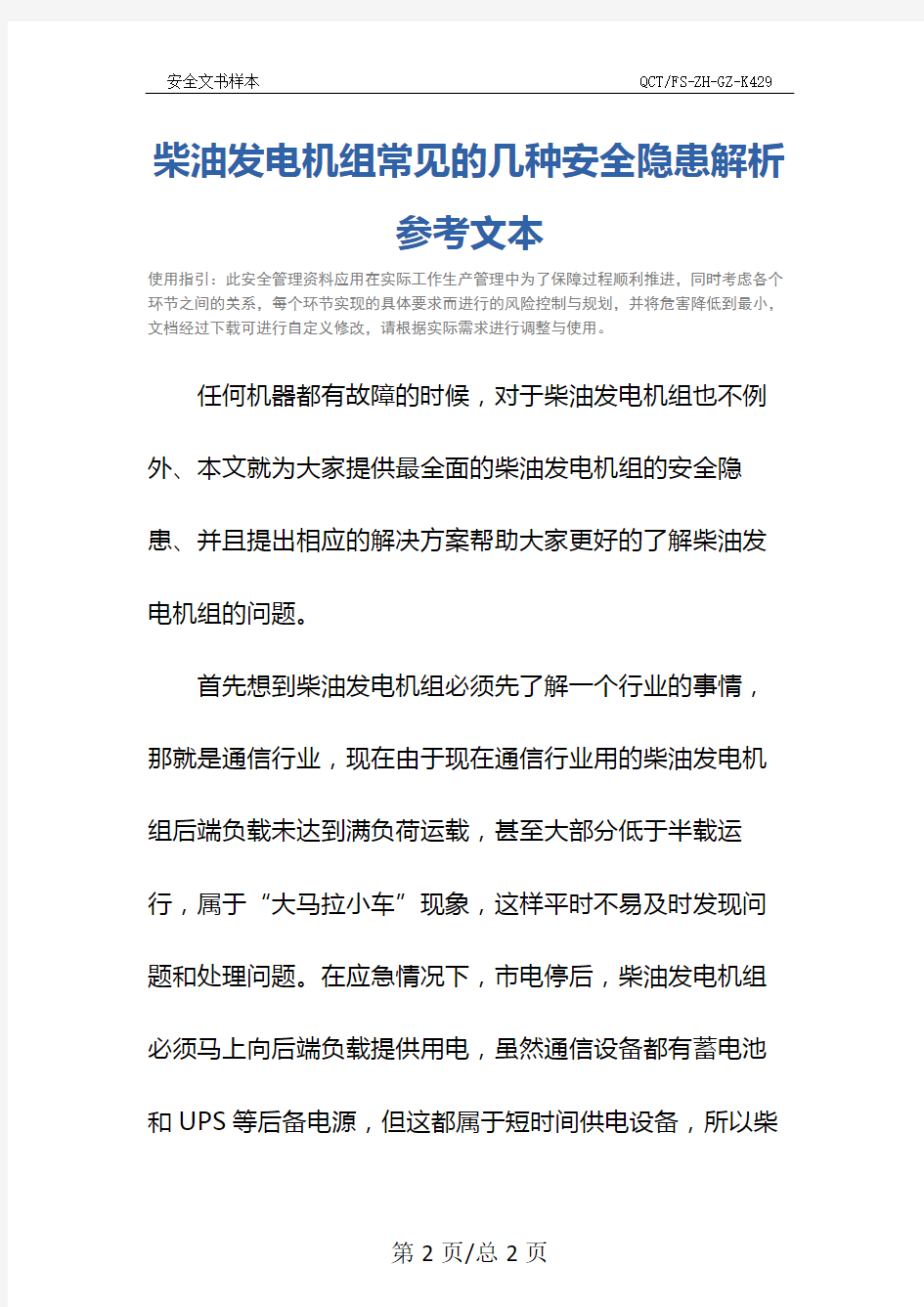 安全文书样本　　QCT/FS-ZH-GZ-K429

柴油发电机组常见的几种安全隐患解析参考文本

使用指引：此安全管理资料应用在实际工作生产管理中为了保障过程顺利推进，同时考虑各个环节之间的关系，每个环节实现的具体要求而进行的风险控制与规划，并将危害降低到最小，文档经过下载可进行自定义修改，请根据实际需求进行调整与使用。

任何机器都有故障的时候，对于柴油发电机组也不例外、本文就为大家提供最全面的柴油发电机组的安全隐患、并且提出相应的解决方案帮助大家更好的了解柴油发电机组的问题。

首先想到柴油发电机组必须先了解一个行业的事情，那就是通信行业，现在由于现在通信行业用的柴油发电机组后端负载未达到满负荷运载，甚至大部分低于半载运行，属于“大马拉小车”现象，这样平时不易及时发现问题和处理问题。在应急情况下，市电停后，柴油发电机组必须马上向后端负载提供用电，虽然通信设备都有蓄电池和 UPS 等后备电源，但这都属于短时间供电设备，所以柴

第 2 页/总 2 页